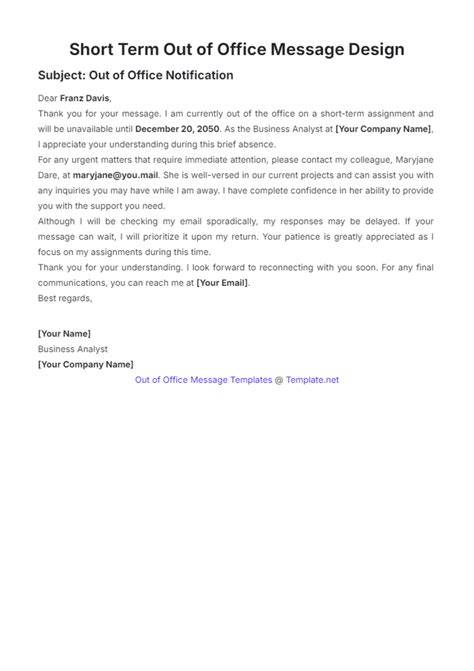 Short Term Out of Office Message Design

Subject: Out of Office Notification

Dear Franz Davis,

Thank you for your message. I am currently out of the office on a short-term assignment and will be unavailable until December 20, 2050. As the Business Analyst at [Your Company Name], I appreciate your understanding during this brief absence.

For any urgent matters that require immediate attention, please contact my colleague, Maryjane Dare, at maryjane@you.mail. She is well-versed in our current projects and can assist you with any inquiries you may have while I am away. I have complete confidence in her ability to provide you with the support you need.

Although I will be checking my email sporadically, my responses may be delayed. If your message can wait, I will prioritize it upon my return. Your patience is greatly appreciated as I focus on my assignments during this time.

Thank you for your understanding. I look forward to reconnecting with you soon. For any final communications, you can reach me at [Your Email].

Best regards,

[Your Name]
Business Analyst
[Your Company Name]

Out of Office Message Templates @ Template.net